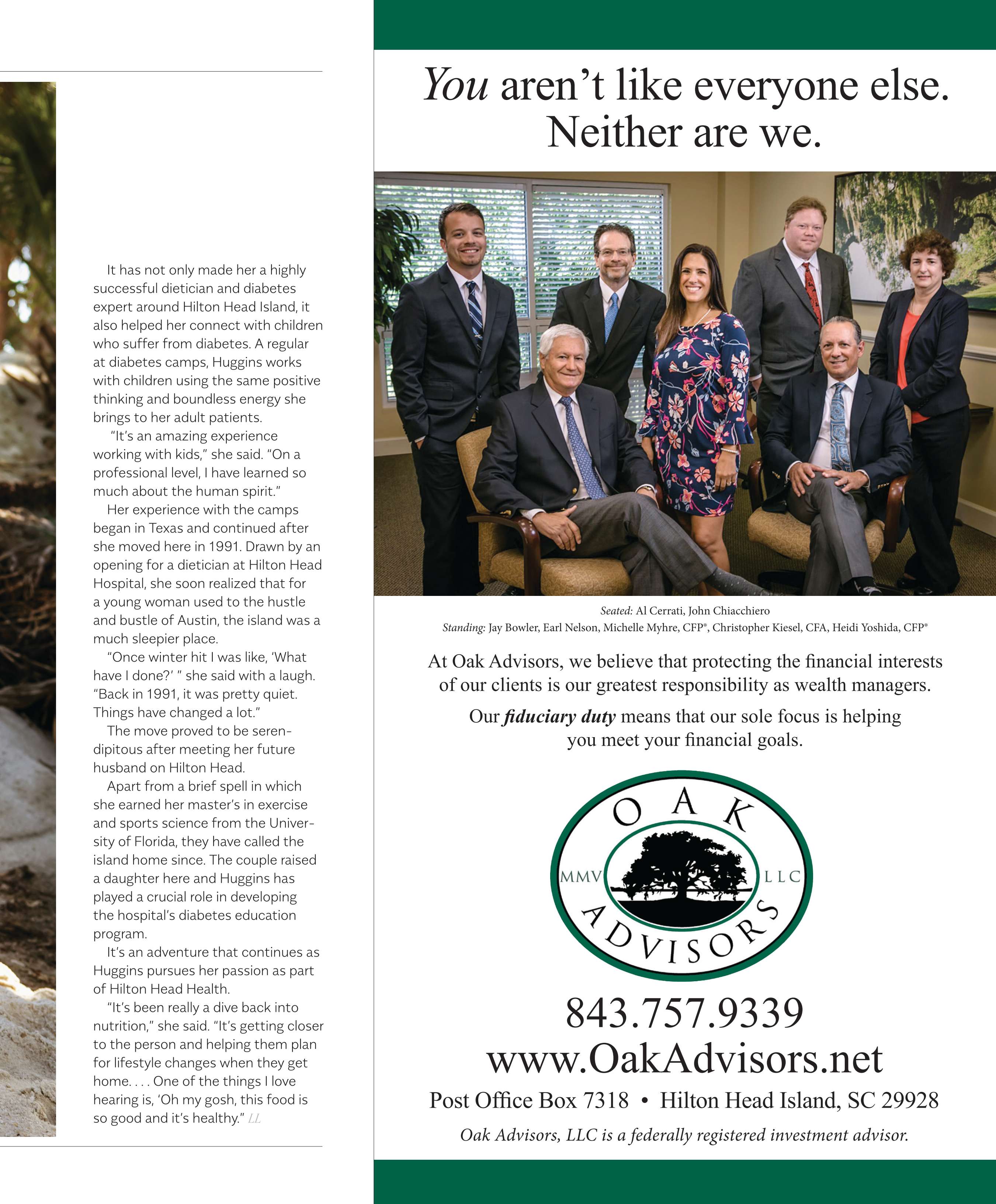 It has not only made her a highly successful dietician and diabetes expert around Hilton Head Island, it also helped her connect with children who suffer from diabetes. A regular at diabetes camps, Huggins works with children using the same positive thinking and boundless energy she brings to her adult patients.

"It's an amazing experience working with kids," she said. "On a professional level, I have learned so much about the human spirit."

Her experience with the camps began in Texas and continued after she moved here in 1991. Drawn by an opening for a dietician at Hilton Head Hospital, she soon realized that for a young woman used to the hustle and bustle of Austin, the island was a much sleepier place.

"Once winter hit I was like, 'What have I done?' " she said with a laugh. "Back in 1991, it was pretty quiet. Things have changed a lot."

The move proved to be serendipitous after meeting her future husband on Hilton Head.

Apart from a brief spell in which she earned her master's in exercise and sports science from the University of Florida, they have called the island home since. The couple raised a daughter here and Huggins has played a crucial role in developing the hospital's diabetes education program.

It's an adventure that continues as Huggins pursues her passion as part of Hilton Head Health.

"It's been really a dive back into nutrition," she said. "It's getting closer to the person and helping them plan for lifestyle changes when they get home. . . . One of the things I love hearing is, 'Oh my gosh, this food is so good and it's healthy." LL

You aren't like everyone else.
Neither are we.

Seated: Al Cerrati, John Chiacchiero
Standing: Jay Bowler, Earl Nelson, Michelle Myhre, CFP®, Christopher Kiesel, CFA, Heidi Yoshida, CFP®

At Oak Advisors, we believe that protecting the financial interests of our clients is our greatest responsibility as wealth managers.

Our fiduciary duty means that our sole focus is helping you meet your financial goals.

OAK
MMV LLC
ADVISORS

843.757.9339
www.OakAdvisors.net
Post Office Box 7318 • Hilton Head Island, SC 29928
Oak Advisors, LLC is a federally registered investment advisor.